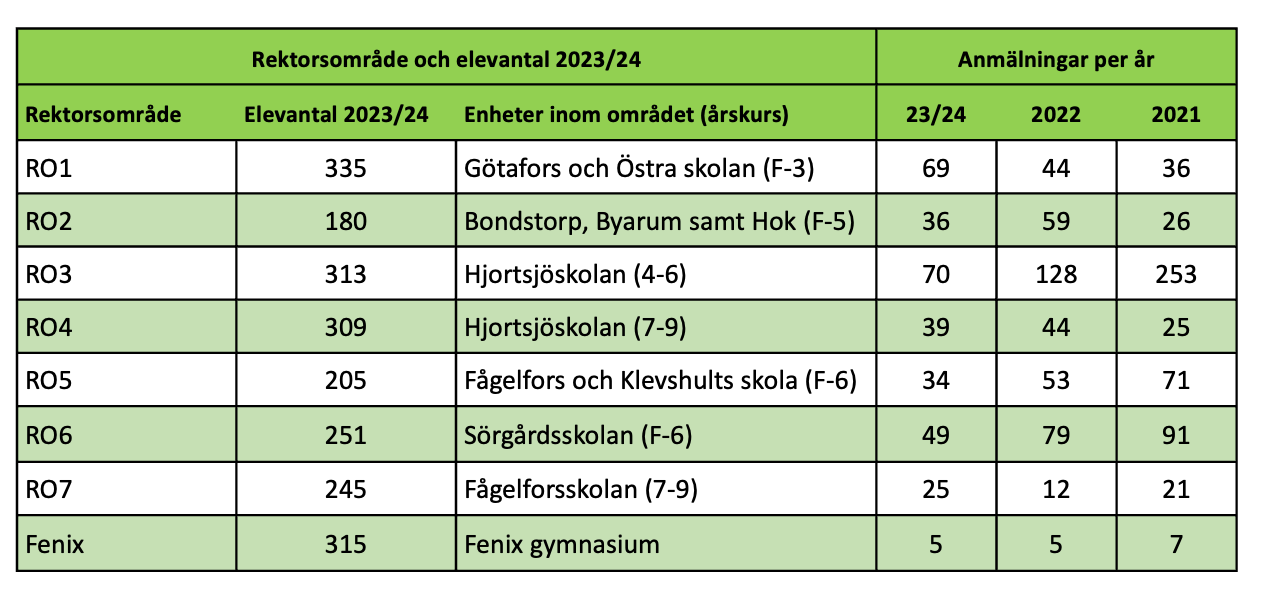 | Rektorsområde och elevantal 2023/24 | | | Anmälningar per år | | |
|---|---|---|---|---|---|
| Rektorsområde | Elevantal 2023/24 | Enheter inom området (årskurs) | 23/24 | 2022 | 2021 |
| RO1 | 335 | Götafors och Östra skolan (F-3) | 69 | 44 | 36 |
| RO2 | 180 | Bondstorp, Byarum samt Hok (F-5) | 36 | 59 | 26 |
| RO3 | 313 | Hjortsjöskolan (4-6) | 70 | 128 | 253 |
| RO4 | 309 | Hjortsjöskolan (7-9) | 39 | 44 | 25 |
| RO5 | 205 | Fågelfors och Klevshults skola (F-6) | 34 | 53 | 71 |
| RO6 | 251 | Sörgårdsskolan (F-6) | 49 | 79 | 91 |
| RO7 | 245 | Fågelforsskolan (7-9) | 25 | 12 | 21 |
| Fenix | 315 | Fenix gymnasium | 5 | 5 | 7 |